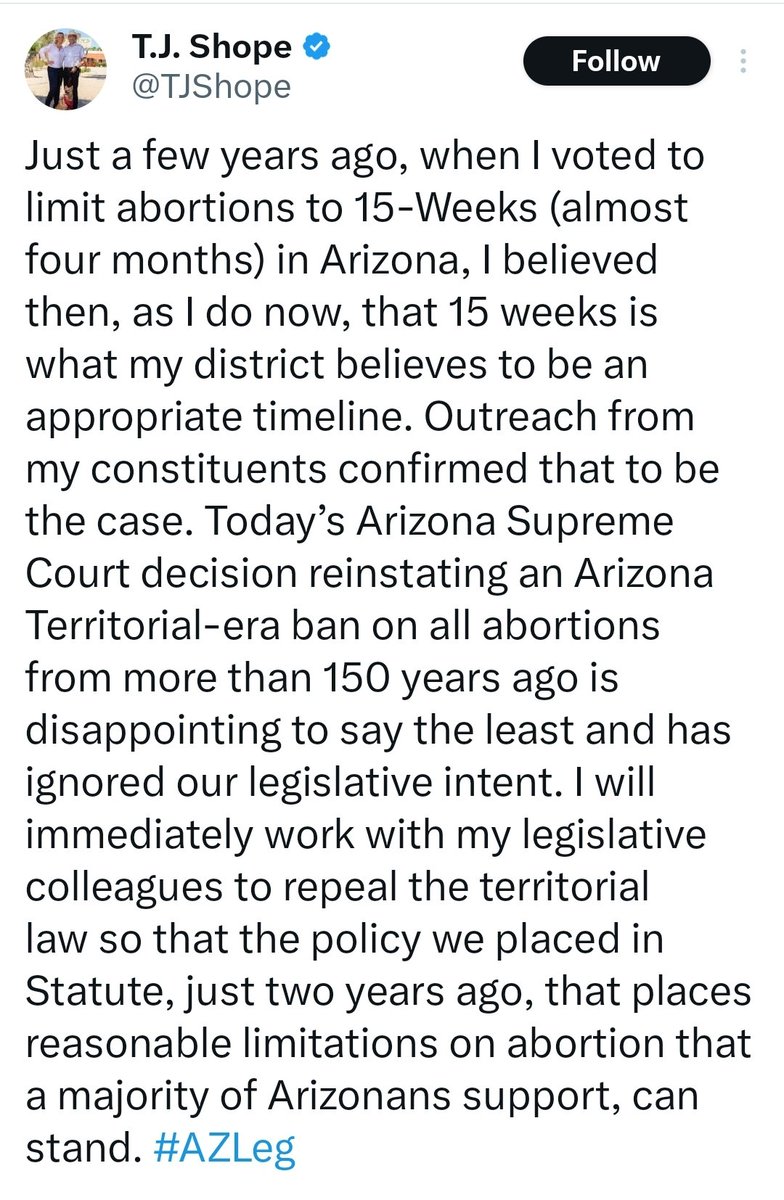 T.J. Shope
@TJShope
Follow

Just a few years ago, when I voted to limit abortions to 15-Weeks (almost four months) in Arizona, I believed then, as I do now, that 15 weeks is what my district believes to be an appropriate timeline. Outreach from my constituents confirmed that to be the case. Today's Arizona Supreme Court decision reinstating an Arizona Territorial-era ban on all abortions from more than 150 years ago is disappointing to say the least and has ignored our legislative intent. I will immediately work with my legislative colleagues to repeal the territorial law so that the policy we placed in Statute, just two years ago, that places reasonable limitations on abortion that a majority of Arizonans support, can stand. #AZLeg